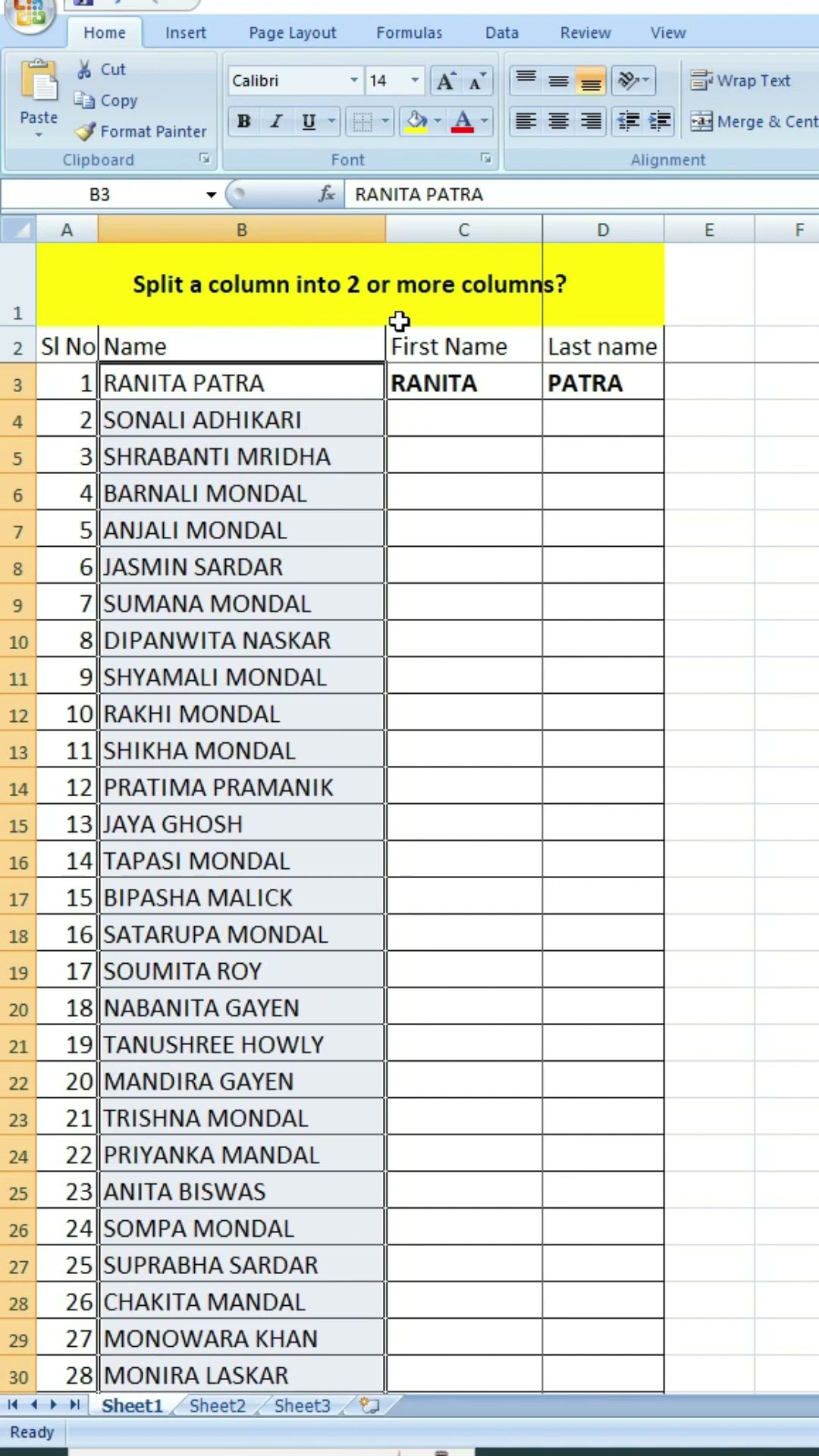 Home Insert Page Layout Formulas Data Review View

Paste
Cut
Copy
Format Painter
Clipboard

Calibri 14
B I U
Font

Wrap Text
Merge & Cent
Alignment

B3 RANITA PATRA

| | A | B | C | D | E | F |
|---|---|---|---|---|---|---|
| 1 | Split a column into 2 or more columns? | | | | | |
| 2 | Sl No | Name | First Name | Last name | | |
| 3 | 1 | RANITA PATRA | RANITA | PATRA | | |
| 4 | 2 | SONALI ADHIKARI | | | | |
| 5 | 3 | SHRABANTI MRIDHA | | | | |
| 6 | 4 | BARNALI MONDAL | | | | |
| 7 | 5 | ANJALI MONDAL | | | | |
| 8 | 6 | JASMIN SARDAR | | | | |
| 9 | 7 | SUMANA MONDAL | | | | |
| 10 | 8 | DIPANWITA NASKAR | | | | |
| 11 | 9 | SHYAMALI MONDAL | | | | |
| 12 | 10 | RAKHI MONDAL | | | | |
| 13 | 11 | SHIKHA MONDAL | | | | |
| 14 | 12 | PRATIMA PRAMANIK | | | | |
| 15 | 13 | JAYA GHOSH | | | | |
| 16 | 14 | TAPASI MONDAL | | | | |
| 17 | 15 | BIPASHA MALICK | | | | |
| 18 | 16 | SATARUPA MONDAL | | | | |
| 19 | 17 | SOUMITA ROY | | | | |
| 20 | 18 | NABANITA GAYEN | | | | |
| 21 | 19 | TANUSHREE HOWLY | | | | |
| 22 | 20 | MANDIRA GAYEN | | | | |
| 23 | 21 | TRISHNA MONDAL | | | | |
| 24 | 22 | PRIYANKA MANDAL | | | | |
| 25 | 23 | ANITA BISWAS | | | | |
| 26 | 24 | SOMPA MONDAL | | | | |
| 27 | 25 | SUPRABHA SARDAR | | | | |
| 28 | 26 | CHAKITA MANDAL | | | | |
| 29 | 27 | MONOWARA KHAN | | | | |
| 30 | 28 | MONIRA LASKAR | | | | |

Sheet1 Sheet2 Sheet3
Ready